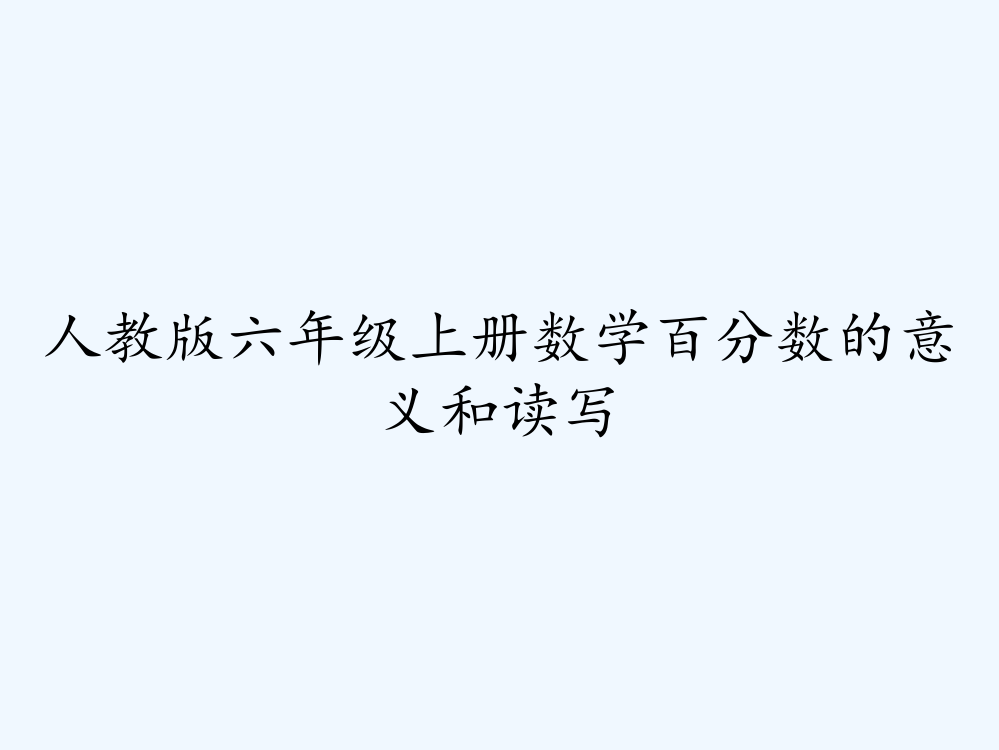 人教版六年级上册数学百分数的意义和读写